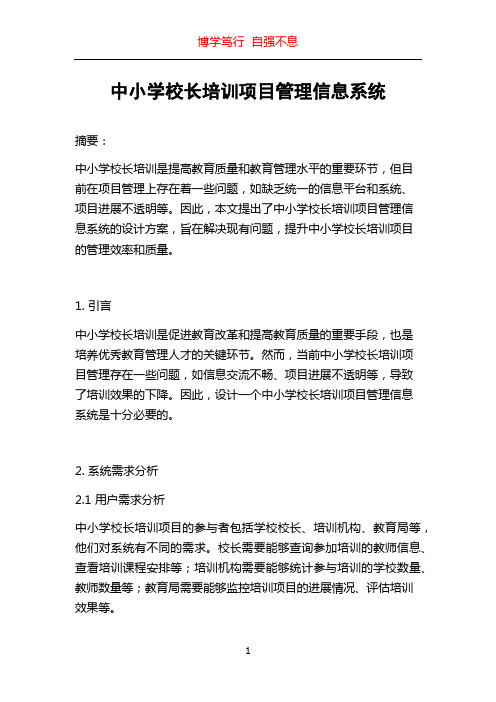 博学笃行 自强不息

中小学校长培训项目管理信息系统

摘要：

中小学校长培训是提高教育质量和教育管理水平的重要环节，但目前在项目管理上存在着一些问题，如缺乏统一的信息平台和系统、项目进展不透明等。因此，本文提出了中小学校长培训项目管理信息系统的设计方案，旨在解决现有问题，提升中小学校长培训项目的管理效率和质量。

1. 引言

中小学校长培训是促进教育改革和提高教育质量的重要手段，也是培养优秀教育管理人才的关键环节。然而，当前中小学校长培训项目管理存在一些问题，如信息交流不畅、项目进展不透明等，导致了培训效果的下降。因此，设计一个中小学校长培训项目管理信息系统是十分必要的。

2. 系统需求分析

2.1 用户需求分析

中小学校长培训项目的参与者包括学校校长、培训机构、教育局等，他们对系统有不同的需求。校长需要能够查询参加培训的教师信息、查看培训课程安排等；培训机构需要能够统计参与培训的学校数量、教师数量等；教育局需要能够监控培训项目的进展情况、评估培训效果等。

1